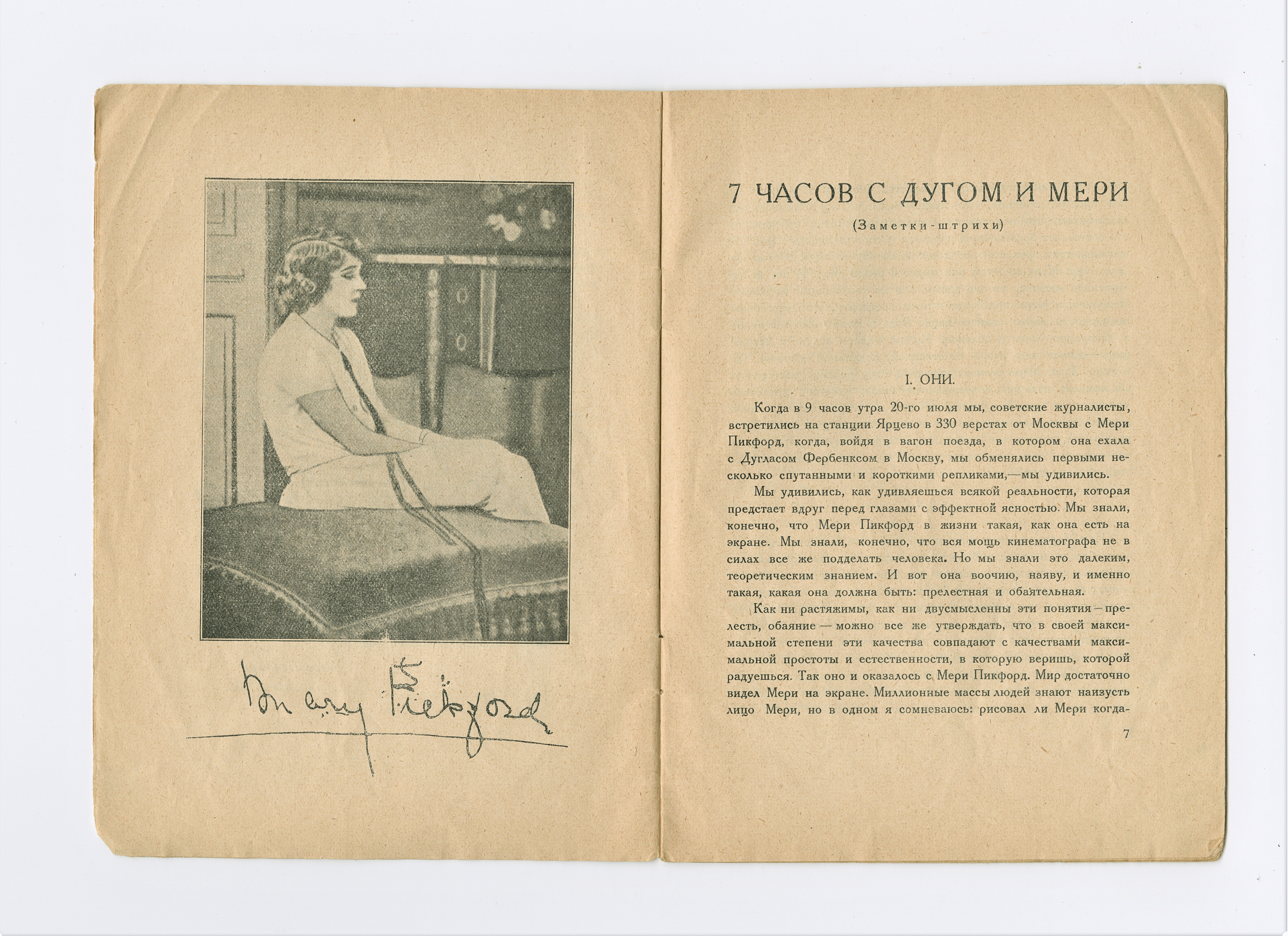 Mary Pickford

7 ЧАСОВ С ДУГОМ И МЕРИ

(Заметки-штрихи)

I. ОНИ.

Когда в 9 часов утра 20-го июля мы, советские журналисты, встретились на станции Ярцево в 330 верстах от Москвы с Мери Пикфорд, когда, войдя в вагон поезда, в котором она ехала с Дугласом Фербенксом в Москву, мы обменялись первыми несколько спутанными и короткими репликами,—мы удивились.

Мы удивились, как удивляешься всякой реальности, которая предстает вдруг перед глазами с эффектной ясностью. Мы знали, конечно, что Мери Пикфорд в жизни такая, как она есть на экране. Мы знали, конечно, что вся мощь кинематографа не в силах все же подделать человека. Но мы знали это далеким, теоретическим знанием. И вот она воочию, наяву, и именно такая, какая она должна быть: прелестная и обаятельная.

Как ни растяжимы, как ни двусмысленны эти понятия—прелесть, обаяние — можно все же утверждать, что в своей максимальной степени эти качества совпадают с качествами максимальной простоты и естественности, в которую веришь, которой радуешься. Так оно и оказалось с Мери Пикфорд. Мир достаточно видел Мери на экране. Миллионные массы людей знают наизусть лицо Мери, но в одном я сомневаюсь: рисовал ли Мери когда-

7